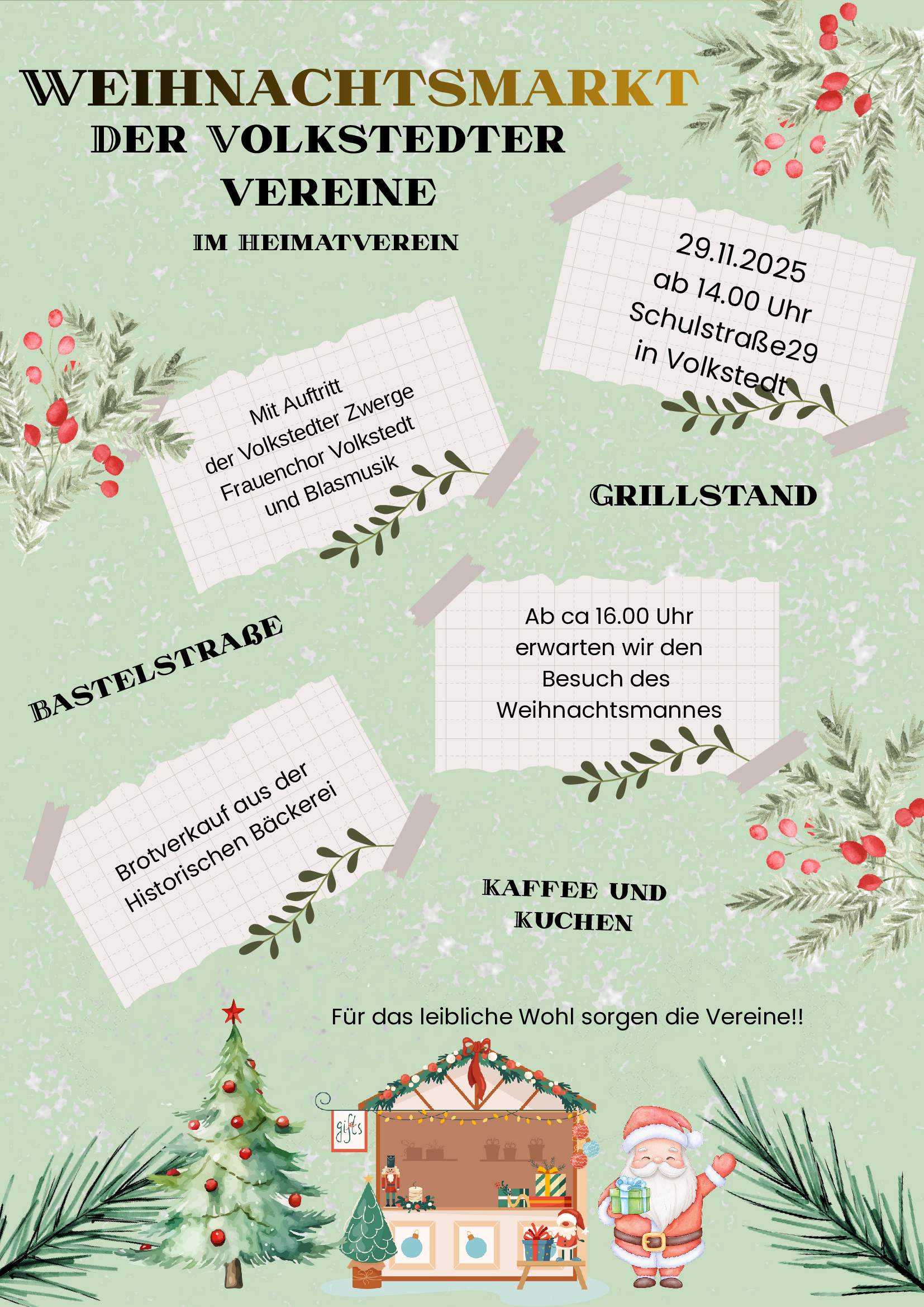 WEIHNACHTSMARKT
DER VOLKSTEDTER VEREINE

IM HEIMATVEREIN

29.11.2025
ab 14.00 Uhr
Schulstraße29
in Volkstedt

Mit Auftritt
der Volkstedter Zwerge
Frauenchor Volkstedt
und Blasmusik

GRILLSTAND

BASTELSTRAßE

Ab ca 16.00 Uhr
erwarten wir den
Besuch des
Weihnachtsmannes

Brotverkauf aus der
Historischen Bäckerei

KAFFEE UND
KUCHEN

Für das leibliche Wohl sorgen die Vereine!!

gifts